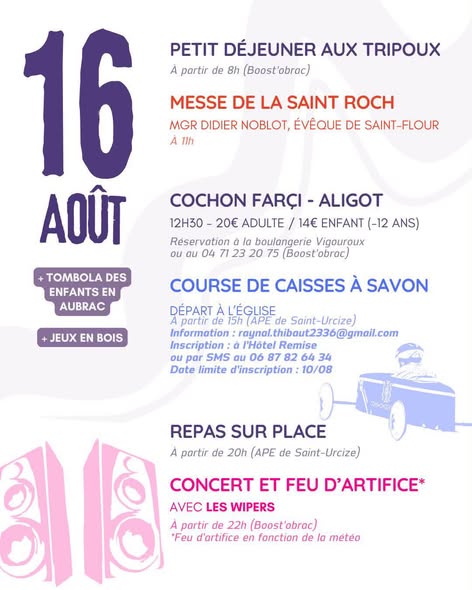 16

AOÛT

+ TOMBOLA DES ENFANTS EN AUBRAC

+ JEUX EN BOIS

PETIT DÉJEUNER AUX TRIPOUX

À partir de 8h (Boost'obrac)

MESSE DE LA SAINT ROCH

MGR DIDIER NOBLOT, ÉVÊQUE DE SAINT-FLOUR

À 11h

COCHON FARÇI - ALIGOT

12H30 - 20€ ADULTE / 14€ ENFANT (-12 ANS)

Réservation à la boulangerie Vigouroux ou au 04 71 23 20 75 (Boost'obrac)

COURSE DE CAISSES À SAVON

DÉPART À L'ÉGLISE

À partir de 15h (APE de Saint-Urcize)

Information : raynal.thibaut2336@gmail.com

Inscription : à l'Hôtel Remise

ou par SMS au 06 87 82 64 34

Date limite d'inscription : 10/08

REPAS SUR PLACE

À partir de 20h (APE de Saint-Urcize)

CONCERT ET FEU D'ARTIFICE*

AVEC LES WIPERS

À partir de 22h (Boost'obrac)

*Feu d'artifice en fonction de la météo